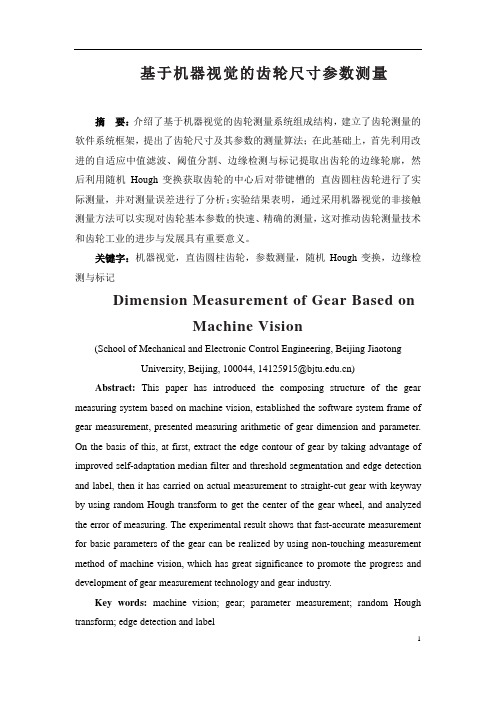 基于机器视觉的齿轮尺寸参数测量

摘　要：介绍了基于机器视觉的齿轮测量系统组成结构，建立了齿轮测量的软件系统框架，提出了齿轮尺寸及其参数的测量算法；在此基础上，首先利用改进的自适应中值滤波、阈值分割、边缘检测与标记提取出齿轮的边缘轮廓，然后利用随机 Hough 变换获取齿轮的中心后对带键槽的 直齿圆柱齿轮进行了实际测量，并对测量误差进行了分析；实验结果表明，通过采用机器视觉的非接触测量方法可以实现对齿轮基本参数的快速、精确的测量，这对推动齿轮测量技术和齿轮工业的进步与发展具有重要意义。

关键字：机器视觉，直齿圆柱齿轮，参数测量，随机 Hough 变换，边缘检测与标记

Dimension Measurement of Gear Based on Machine Vision

(School of Mechanical and Electronic Control Engineering, Beijing Jiaotong University, Beijing, 100044, 14125915@bjtu.edu.cn)

Abstract: This paper has introduced the composing structure of the gear measuring system based on machine vision, established the software system frame of gear measurement, presented measuring arithmetic of gear dimension and parameter. On the basis of this, at first, extract the edge contour of gear by taking advantage of improved self-adaptation median filter and threshold segmentation and edge detection and label, then it has carried on actual measurement to straight-cut gear with keyway by using random Hough transform to get the center of the gear wheel, and analyzed the error of measuring. The experimental result shows that fast-accurate measurement for basic parameters of the gear can be realized by using non-touching measurement method of machine vision, which has great significance to promote the progress and development of gear measurement technology and gear industry.

Key words: machine vision; gear; parameter measurement; random Hough transform; edge detection and label

1